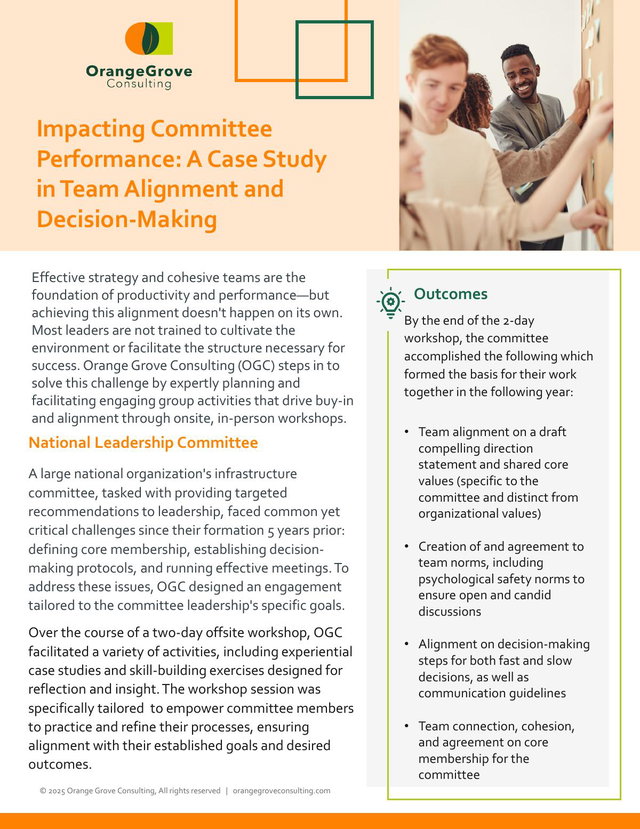 OrangeGrove
Consulting

Impacting Committee Performance: A Case Study in Team Alignment and Decision-Making

Effective strategy and cohesive teams are the foundation of productivity and performance—but achieving this alignment doesn't happen on its own. Most leaders are not trained to cultivate the environment or facilitate the structure necessary for success. Orange Grove Consulting (OGC) steps in to solve this challenge by expertly planning and facilitating engaging group activities that drive buy-in and alignment through onsite, in-person workshops.

National Leadership Committee

A large national organization's infrastructure committee, tasked with providing targeted recommendations to leadership, faced common yet critical challenges since their formation 5 years prior: defining core membership, establishing decision-making protocols, and running effective meetings. To address these issues, OGC designed an engagement tailored to the committee leadership's specific goals.

Over the course of a two-day offsite workshop, OGC facilitated a variety of activities, including experiential case studies and skill-building exercises designed for reflection and insight. The workshop session was specifically tailored to empower committee members to practice and refine their processes, ensuring alignment with their established goals and desired outcomes.

Outcomes

By the end of the 2-day workshop, the committee accomplished the following which formed the basis for their work together in the following year:

• Team alignment on a draft compelling direction statement and shared core values (specific to the committee and distinct from organizational values)

• Creation of and agreement to team norms, including psychological safety norms to ensure open and candid discussions

• Alignment on decision-making steps for both fast and slow decisions, as well as communication guidelines

• Team connection, cohesion, and agreement on core membership for the committee

© 2025 Orange Grove Consulting, All rights reserved | orangegroveconsulting.com